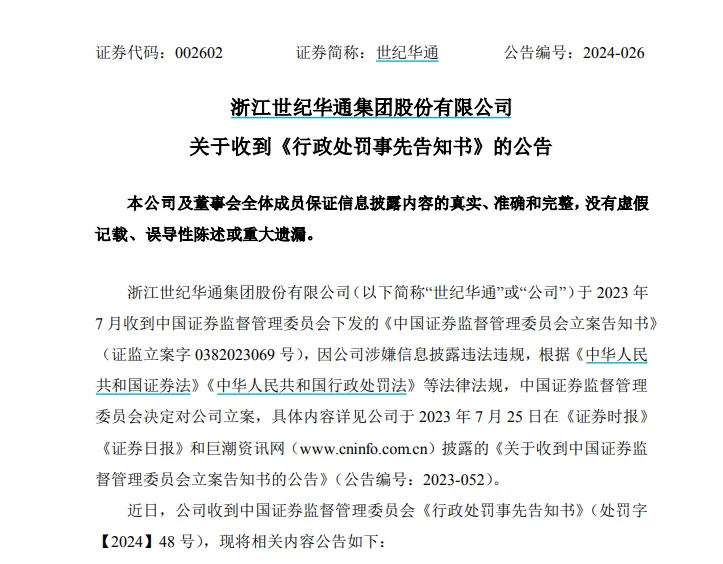 证券代码：002602　　　证券简称：世纪华通　　　公告编号：2024-026

浙江世纪华通集团股份有限公司
关于收到《行政处罚事先告知书》的公告

本公司及董事会全体成员保证信息披露内容的真实、准确和完整，没有虚假记载、误导性陈述或重大遗漏。

浙江世纪华通集团股份有限公司（以下简称“世纪华通”或“公司”）于 2023 年 7 月收到中国证券监督管理委员会下发的《中国证券监督管理委员会立案告知书》（证监立案字 0382023069 号），因公司涉嫌信息披露违法违规，根据《中华人民共和国证券法》《中华人民共和国行政处罚法》等法律法规，中国证券监督管理委员会决定对公司立案，具体内容详见公司于 2023 年 7 月 25 日在《证券时报》《证券日报》和巨潮资讯网（www.cninfo.com.cn）披露的《关于收到中国证券监督管理委员会立案告知书的公告》（公告编号：2023-052）。

近日，公司收到中国证券监督管理委员会《行政处罚事先告知书》（处罚字【2024】48 号），现将相关内容公告如下：